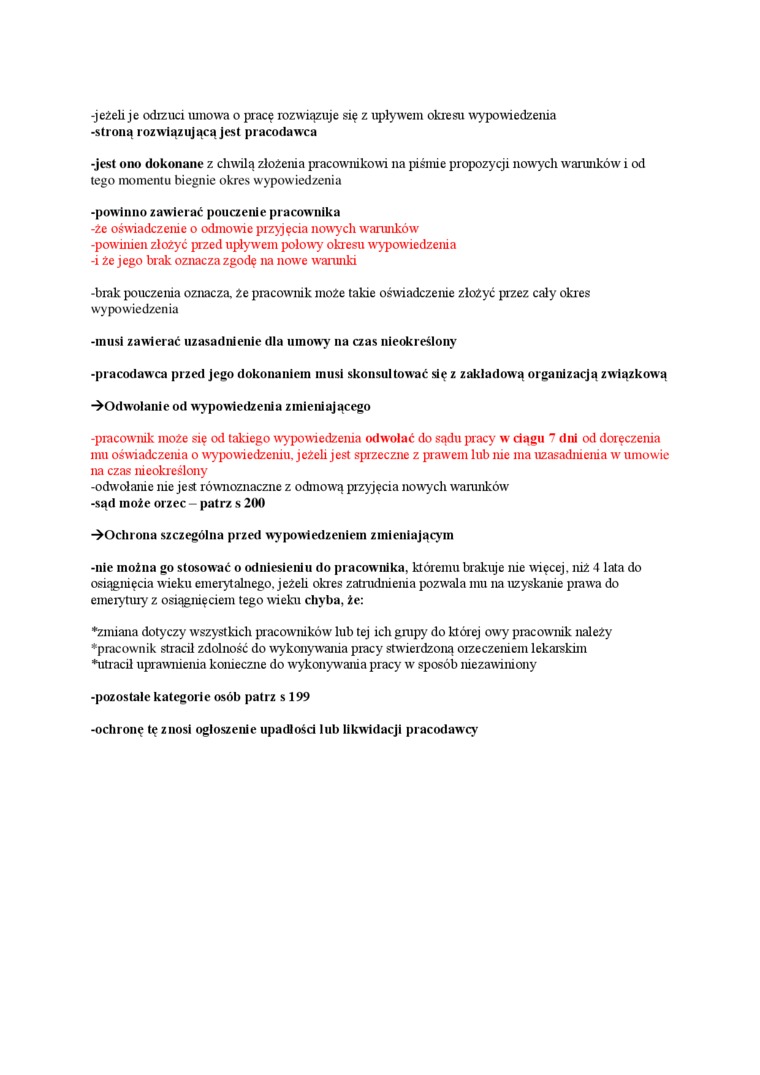 -jeżeli je odrzuci umowa o pracę rozwiązuje się z upływem okresu wypowiedzenia
-stroną rozwiązującą jest pracodawca

-jest ono dokonane z chwilą złożenia pracownikowi na piśmie propozycji nowych warunków i od tego momentu biegnie okres wypowiedzenia

-powinno zawierać pouczenie pracownika
-że oświadczenie o odmowie przyjęcia nowych warunków
-powinien złożyć przed upływem połowy okresu wypowiedzenia
-i że jego brak oznacza zgodę na nowe warunki

-brak pouczenia oznacza, że pracownik może takie oświadczenie złożyć przez cały okres wypowiedzenia

-musi zawierać uzasadnienie dla umowy na czas nieokreślony

-pracodawca przed jego dokonaniem musi skonsultować się z zakładową organizacją związkową

→Odwołanie od wypowiedzenia zmieniającego

-pracownik może się od takiego wypowiedzenia odwołać do sądu pracy w ciągu 7 dni od doręczenia mu oświadczenia o wypowiedzeniu, jeżeli jest sprzeczne z prawem lub nie ma uzasadnienia w umowie na czas nieokreślony
-odwołanie nie jest równoznaczne z odmową przyjęcia nowych warunków
-sąd może orzec – patrz s 200

→Ochrona szczególna przed wypowiedzeniem zmieniającym

-nie można go stosować o odniesieniu do pracownika, któremu brakuje nie więcej, niż 4 lata do osiągnięcia wieku emerytalnego, jeżeli okres zatrudnienia pozwala mu na uzyskanie prawa do emerytury z osiągnięciem tego wieku chyba, że:

*zmiana dotyczy wszystkich pracowników lub tej ich grupy do której owy pracownik należy
*pracownik stracił zdolność do wykonywania pracy stwierdzoną orzeczeniem lekarskim
*utracił uprawnienia konieczne do wykonywania pracy w sposób niezawiniony

-pozostałe kategorie osób patrz s 199

-ochronę tę znosi ogłoszenie upadłości lub likwidacji pracodawcy